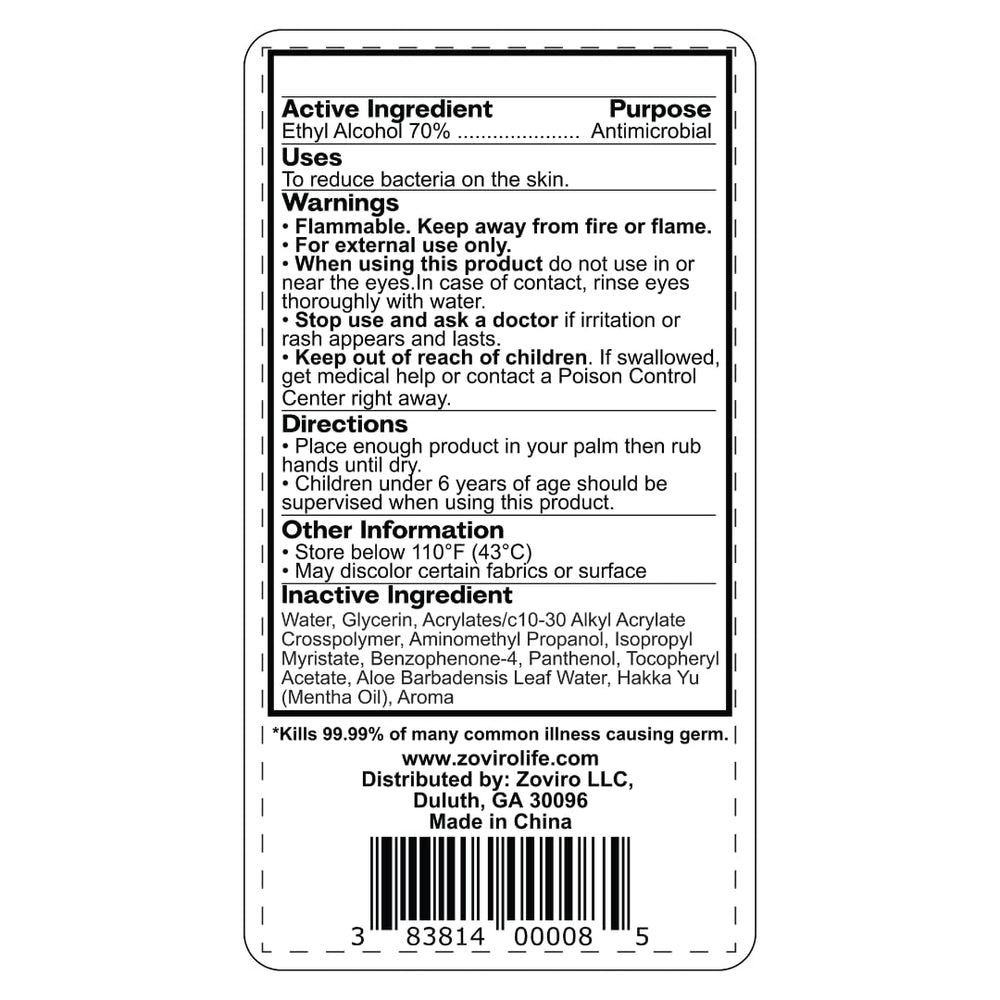 Active Ingredient Purpose
Ethyl Alcohol 70% Antimicrobial

Uses
To reduce bacteria on the skin.

Warnings
• Flammable. Keep away from fire or flame.
• For external use only.
• When using this product do not use in or near the eyes.In case of contact, rinse eyes thoroughly with water.
• Stop use and ask a doctor if irritation or rash appears and lasts.
• Keep out of reach of children. If swallowed, get medical help or contact a Poison Control Center right away.

Directions
• Place enough product in your palm then rub hands until dry.
• Children under 6 years of age should be supervised when using this product.

Other Information
• Store below 110°F (43°C)
• May discolor certain fabrics or surface

Inactive Ingredient
Water, Glycerin, Acrylates/c10-30 Alkyl Acrylate Crosspolymer, Aminomethyl Propanol, Isopropyl Myristate, Benzophenone-4, Panthenol, Tocopheryl Acetate, Aloe Barbadensis Leaf Water, Hakka Yu (Mentha Oil), Aroma

*Kills 99.99% of many common illness causing germ.

www.zovirolife.com
Distributed by: Zoviro LLC,
Duluth, GA 30096
Made in China

3 83814 00008 5